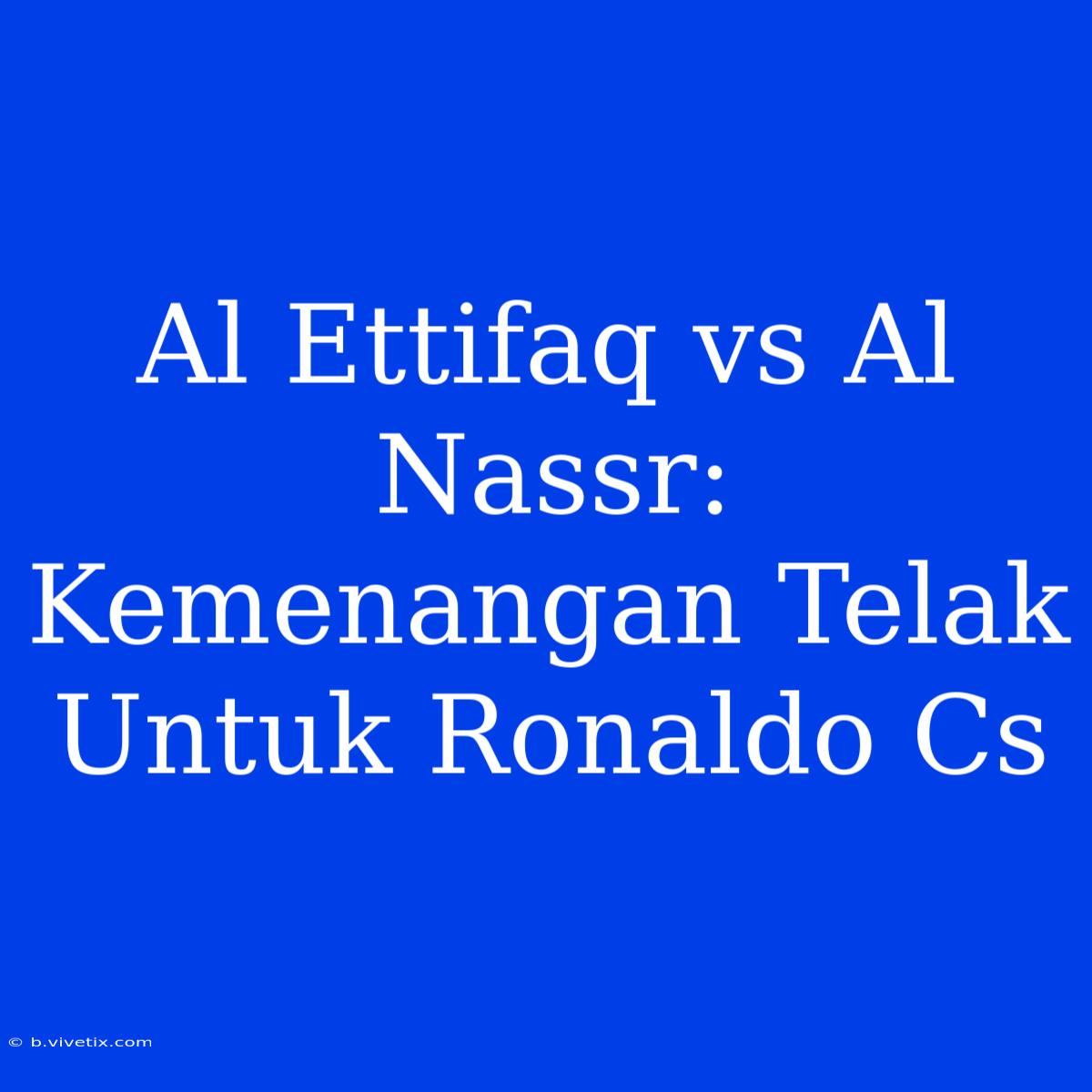 Al Ettifaq vs Al Nassr: Kemenangan Telak Untuk Ronaldo Cs

© b.vivetix.com